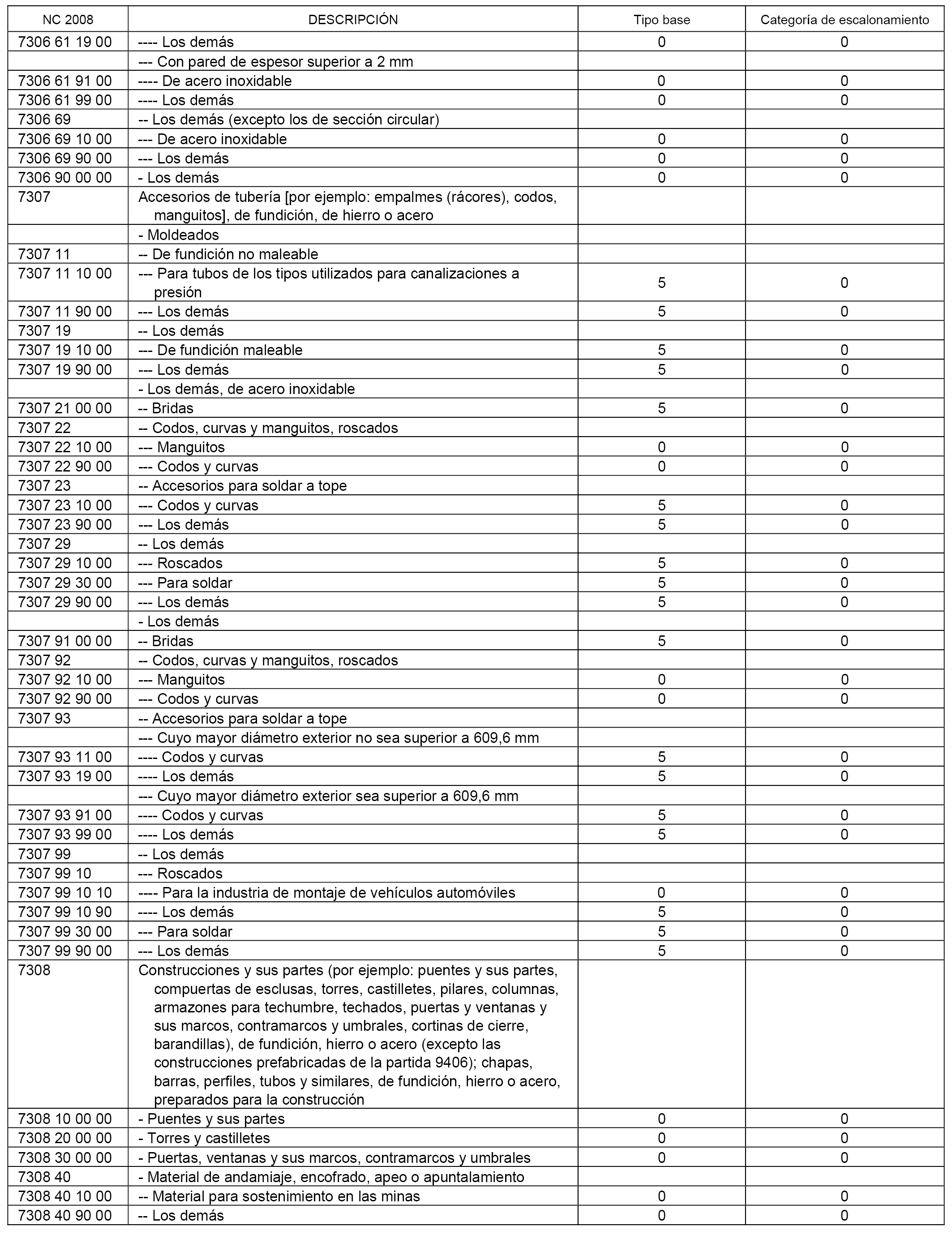 | NC 2008 | DESCRIPCIÓN | Tipo base | Categoría de escalonamiento |
|---|---|---|---|
| 7306 61 19 00 | ---- Los demás | 0 | 0 |
| | --- Con pared de espesor superior a 2 mm | | |
| 7306 61 91 00 | ---- De acero inoxidable | 0 | 0 |
| 7306 61 99 00 | ---- Los demás | 0 | 0 |
| 7306 69 | -- Los demás (excepto los de sección circular) | | |
| 7306 69 10 00 | --- De acero inoxidable | 0 | 0 |
| 7306 69 90 00 | --- Los demás | 0 | 0 |
| 7306 90 00 00 | - Los demás | 0 | 0 |
| 7307 | Accesorios de tubería [por ejemplo: empalmes (rácores), codos, manguitos], de fundición, de hierro o acero | | |
| | - Moldeados | | |
| 7307 11 | -- De fundición no maleable | | |
| 7307 11 10 00 | --- Para tubos de los tipos utilizados para canalizaciones a presión | 5 | 0 |
| 7307 11 90 00 | --- Los demás | 5 | 0 |
| 7307 19 | -- Los demás | | |
| 7307 19 10 00 | --- De fundición maleable | 5 | 0 |
| 7307 19 90 00 | --- Los demás | 5 | 0 |
| | - Los demás, de acero inoxidable | | |
| 7307 21 00 00 | -- Bridas | 5 | 0 |
| 7307 22 | -- Codos, curvas y manguitos, roscados | | |
| 7307 22 10 00 | --- Manguitos | 0 | 0 |
| 7307 22 90 00 | --- Codos y curvas | 0 | 0 |
| 7307 23 | -- Accesorios para soldar a tope | | |
| 7307 23 10 00 | --- Codos y curvas | 5 | 0 |
| 7307 23 90 00 | --- Los demás | 5 | 0 |
| 7307 29 | -- Los demás | | |
| 7307 29 10 00 | --- Roscados | 5 | 0 |
| 7307 29 30 00 | --- Para soldar | 5 | 0 |
| 7307 29 90 00 | --- Los demás | 5 | 0 |
| | - Los demás | | |
| 7307 91 00 00 | -- Bridas | 5 | 0 |
| 7307 92 | -- Codos, curvas y manguitos, roscados | | |
| 7307 92 10 00 | --- Manguitos | 0 | 0 |
| 7307 92 90 00 | --- Codos y curvas | 0 | 0 |
| 7307 93 | -- Accesorios para soldar a tope | | |
| | --- Cuyo mayor diámetro exterior no sea superior a 609,6 mm | | |
| 7307 93 11 00 | ---- Codos y curvas | 5 | 0 |
| 7307 93 19 00 | ---- Los demás | 5 | 0 |
| | --- Cuyo mayor diámetro exterior sea superior a 609,6 mm | | |
| 7307 93 91 00 | ---- Codos y curvas | 5 | 0 |
| 7307 93 99 00 | ---- Los demás | 5 | 0 |
| 7307 99 | -- Los demás | | |
| 7307 99 10 | --- Roscados | | |
| 7307 99 10 10 | ---- Para la industria de montaje de vehículos automóviles | 0 | 0 |
| 7307 99 10 90 | ---- Los demás | 5 | 0 |
| 7307 99 30 00 | --- Para soldar | 5 | 0 |
| 7307 99 90 00 | --- Los demás | 5 | 0 |
| 7308 | Construcciones y sus partes (por ejemplo: puentes y sus partes, compuertas de esclusas, torres, castilletes, pilares, columnas, armazones para techumbre, techados, puertas y ventanas y sus marcos, contramarcos y umbrales, cortinas de cierre, barandillas), de fundición, hierro o acero (excepto las construcciones prefabricadas de la partida 9406); chapas, barras, perfiles, tubos y similares, de fundición, hierro o acero, preparados para la construcción | | |
| 7308 10 00 00 | - Puentes y sus partes | 0 | 0 |
| 7308 20 00 00 | - Torres y castilletes | 0 | 0 |
| 7308 30 00 00 | - Puertas, ventanas y sus marcos, contramarcos y umbrales | 0 | 0 |
| 7308 40 | - Material de andamiaje, encofrado, apeo o apuntalamiento | | |
| 7308 40 10 00 | -- Material para sostenimiento en las minas | 0 | 0 |
| 7308 40 90 00 | -- Los demás | 0 | 0 |